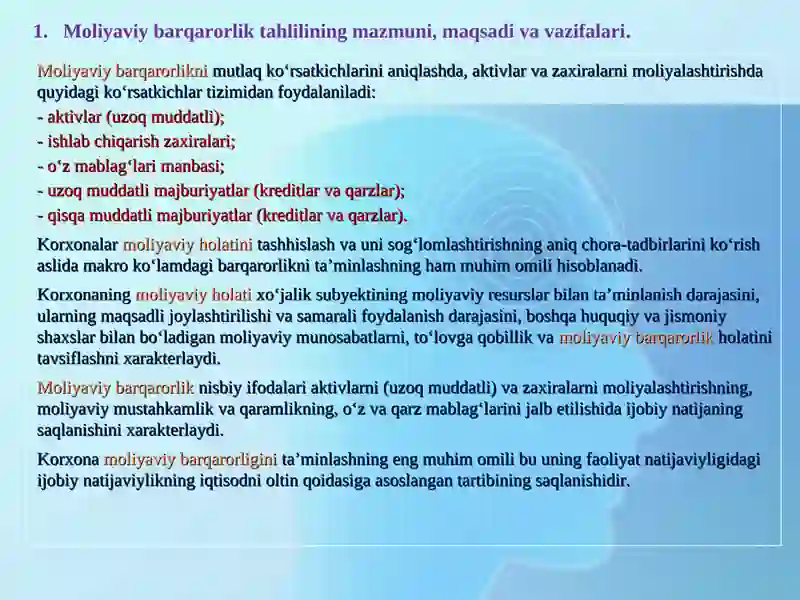 1. Moliyaviy barqarorlik tahlilining mazmuni, maqsadi va vazifalari.

Moliyaviy barqarorlikni mutlaq ko‘rsatkichlarini aniqlashda, aktivlar va zaxiralarni moliyalashtirishda quyidagi ko‘rsatkichlar tizimidan foydalaniladi:
- aktivlar (uzoq muddatli);
- ishlab chiqarish zaxiralari;
- o‘z mablag‘lari manbasi;
- uzoq muddatli majburiyatlar (kreditlar va qarzlar);
- qisqa muddatli majburiyatlar (kreditlar va qarzlar).

Korxonalar moliyaviy holatini tashhislash va uni sog‘lomlashtirishning aniq chora-tadbirlarini ko‘rish aslida makro ko‘lamdagi barqarorlikni ta’minlashning ham muhim omili hisoblanadi.

Korxonaning moliyaviy holati xo‘jalik subyektining moliyaviy resurslar bilan ta’minlanish darajasini, ularning maqsadli joylashtirilishi va samarali foydalanish darajasini, boshqa huquqiy va jismoniy shaxslar bilan bo‘ladigan moliyaviy munosabatlarni, to‘lovga qobillik va moliyaviy barqarorlik holatini tavsiflashni xarakterlaydi.

Moliyaviy barqarorlik nisbiy ifodalari aktivlarni (uzoq muddatli) va zaxiralarni moliyalashtirishning, moliyaviy mustahkamlik va qaramlikning, o‘z va qarz mablag‘larini jalb etilishida ijobiy natijaning saqlanishini xarakterlaydi.

Korxona moliyaviy barqarorligini ta’minlashning eng muhim omili bu uning faoliyat natijaviyligidagi ijobiy natijaviylikning iqtisodni oltin qoidasiga asoslangan tartibining saqlanishidir.